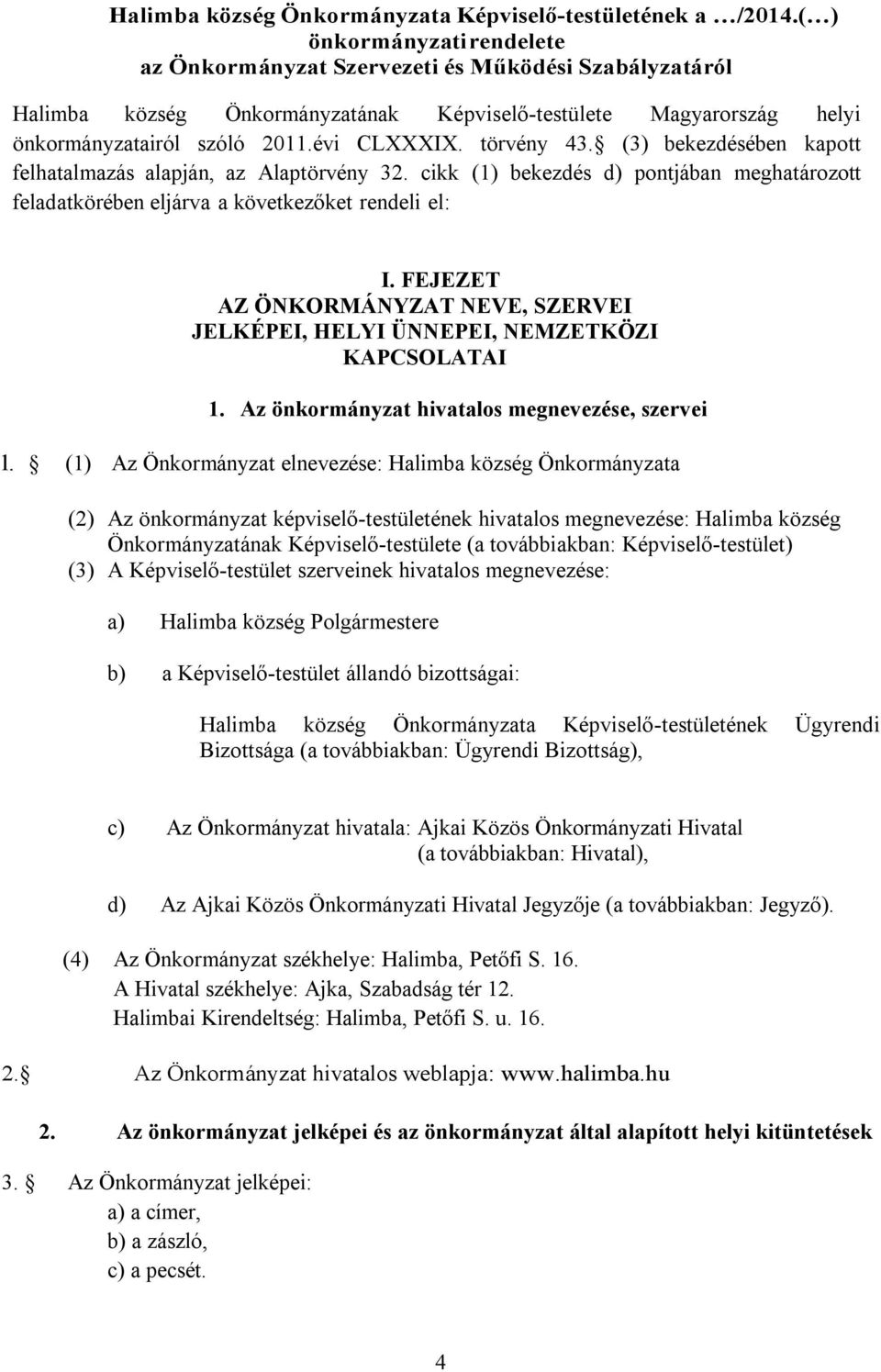 Halimba község Önkormányzata Képviselő-testületének a …/2014.(…) önkormányzati rendelete
az Önkormányzat Szervezeti és Működési Szabályzatáról

Halimba község Önkormányzatának Képviselő-testülete Magyarország helyi önkormányzatairól szóló 2011.évi CLXXXIX. törvény 43. (3) bekezdésében kapott felhatalmazás alapján, az Alaptörvény 32. cikk (1) bekezdés d) pontjában meghatározott feladatkörében eljárva a következőket rendeli el:

I. FEJEZET
AZ ÖNKORMÁNYZAT NEVE, SZERVEI
JELKÉPEI, HELYI ÜNNEPEI, NEMZETKÖZI KAPCSOLATAI

1. Az önkormányzat hivatalos megnevezése, szervei

1. (1) Az Önkormányzat elnevezése: Halimba község Önkormányzata

(2) Az önkormányzat képviselő-testületének hivatalos megnevezése: Halimba község Önkormányzatának Képviselő-testülete (a továbbiakban: Képviselő-testület)
(3) A Képviselő-testület szerveinek hivatalos megnevezése:

a) Halimba község Polgármestere

b) a Képviselő-testület állandó bizottságai:

Halimba község Önkormányzata Képviselő-testületének Ügyrendi Bizottsága (a továbbiakban: Ügyrendi Bizottság),

c) Az Önkormányzat hivatala: Ajkai Közös Önkormányzati Hivatal (a továbbiakban: Hivatal),

d) Az Ajkai Közös Önkormányzati Hivatal Jegyzője (a továbbiakban: Jegyző).

(4) Az Önkormányzat székhelye: Halimba, Petőfi S. 16.
A Hivatal székhelye: Ajka, Szabadság tér 12.
Halimbai Kirendeltség: Halimba, Petőfi S. u. 16.

2. Az Önkormányzat hivatalos weblapja: www.halimba.hu

2. Az önkormányzat jelképei és az önkormányzat által alapított helyi kitüntetések

3. Az Önkormányzat jelképei:
a) a címer,
b) a zászló,
c) a pecsét.

4